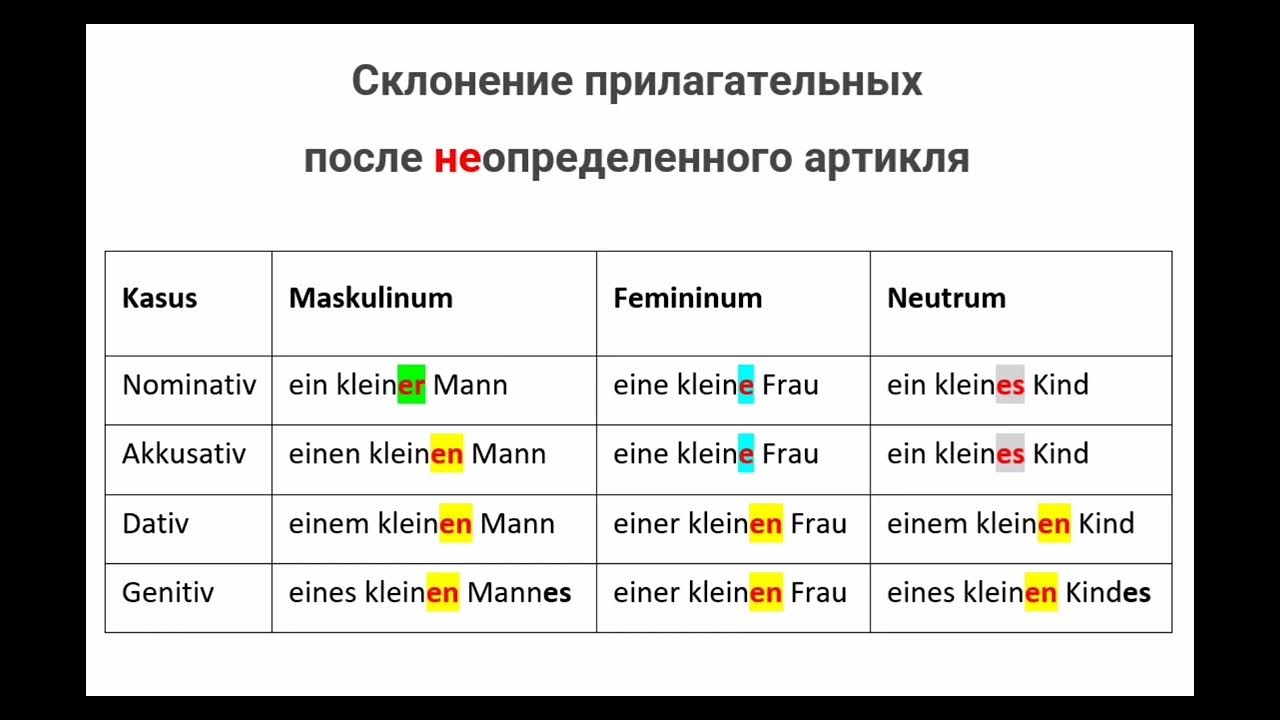 Склонение прилагательных

после неопределенного артикля

| Kasus | Maskulinum | Femininum | Neutrum |
|---|---|---|---|
| Nominativ | ein kleiner Mann | eine kleine Frau | ein kleines Kind |
| Akkusativ | einen kleinen Mann | eine kleine Frau | ein kleines Kind |
| Dativ | einem kleinen Mann | einer kleinen Frau | einem kleinen Kind |
| Genitiv | eines kleinen Mannes | einer kleinen Frau | eines kleinen Kindes |